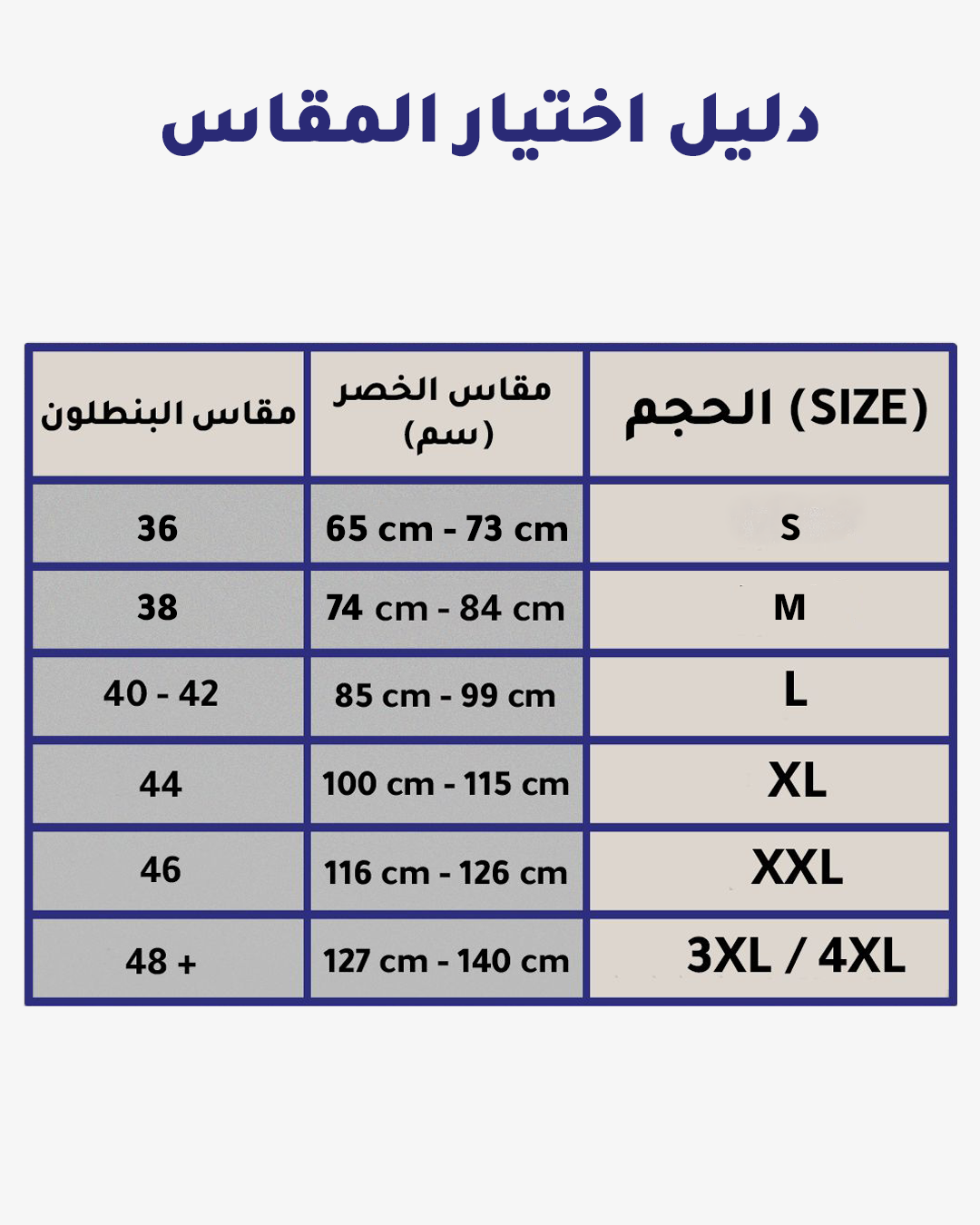 دليل اختيار المقاس

| الحجم (SIZE) | مقاس الخصر (سم) | مقاس البنطلون |
|---|---|---|
| S | 65 cm - 73 cm | 36 |
| M | 74 cm - 84 cm | 38 |
| L | 85 cm - 99 cm | 40 - 42 |
| XL | 100 cm - 115 cm | 44 |
| XXL | 116 cm - 126 cm | 46 |
| 3XL / 4XL | 127 cm - 140 cm | 48 + |